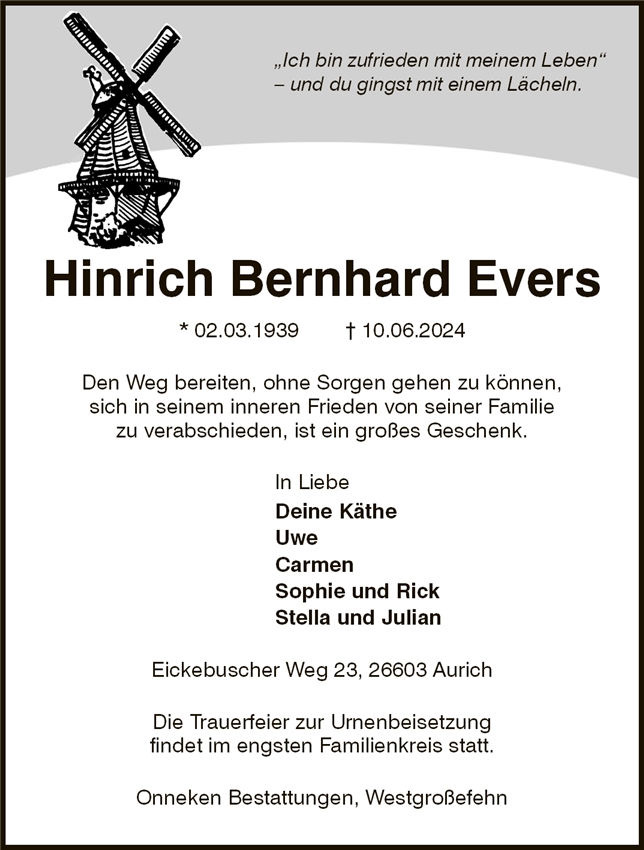 „Ich bin zufrieden mit meinem Leben“
– und du gingst mit einem Lächeln.

Hinrich Bernhard Evers

* 02.03.1939 † 10.06.2024

Den Weg bereiten, ohne Sorgen gehen zu können, sich in seinem inneren Frieden von seiner Familie zu verabschieden, ist ein großes Geschenk.

In Liebe
Deine Käthe
Uwe
Carmen
Sophie und Rick
Stella und Julian

Eickebuscher Weg 23, 26603 Aurich

Die Trauerfeier zur Urnenbeisetzung findet im engsten Familienkreis statt.

Onneken Bestattungen, Westgroßefehn